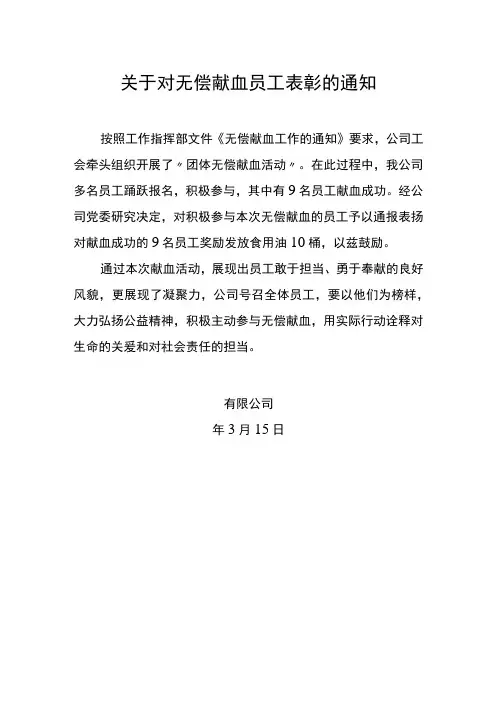 关于对无偿献血员工表彰的通知

按照工作指挥部文件《无偿献血工作的通知》要求，公司工会牵头组织开展了〃团体无偿献血活动〃。在此过程中，我公司多名员工踊跃报名，积极参与，其中有 9 名员工献血成功。经公司党委研究决定，对积极参与本次无偿献血的员工予以通报表扬对献血成功的 9 名员工奖励发放食用油 10 桶，以兹鼓励。

通过本次献血活动，展现出员工敢于担当、勇于奉献的良好风貌，更展现了凝聚力，公司号召全体员工，要以他们为榜样，大力弘扬公益精神，积极主动参与无偿献血，用实际行动诠释对生命的关爱和对社会责任的担当。

有限公司
年 3 月 15 日